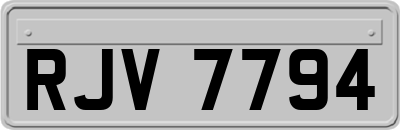 RJV 7794